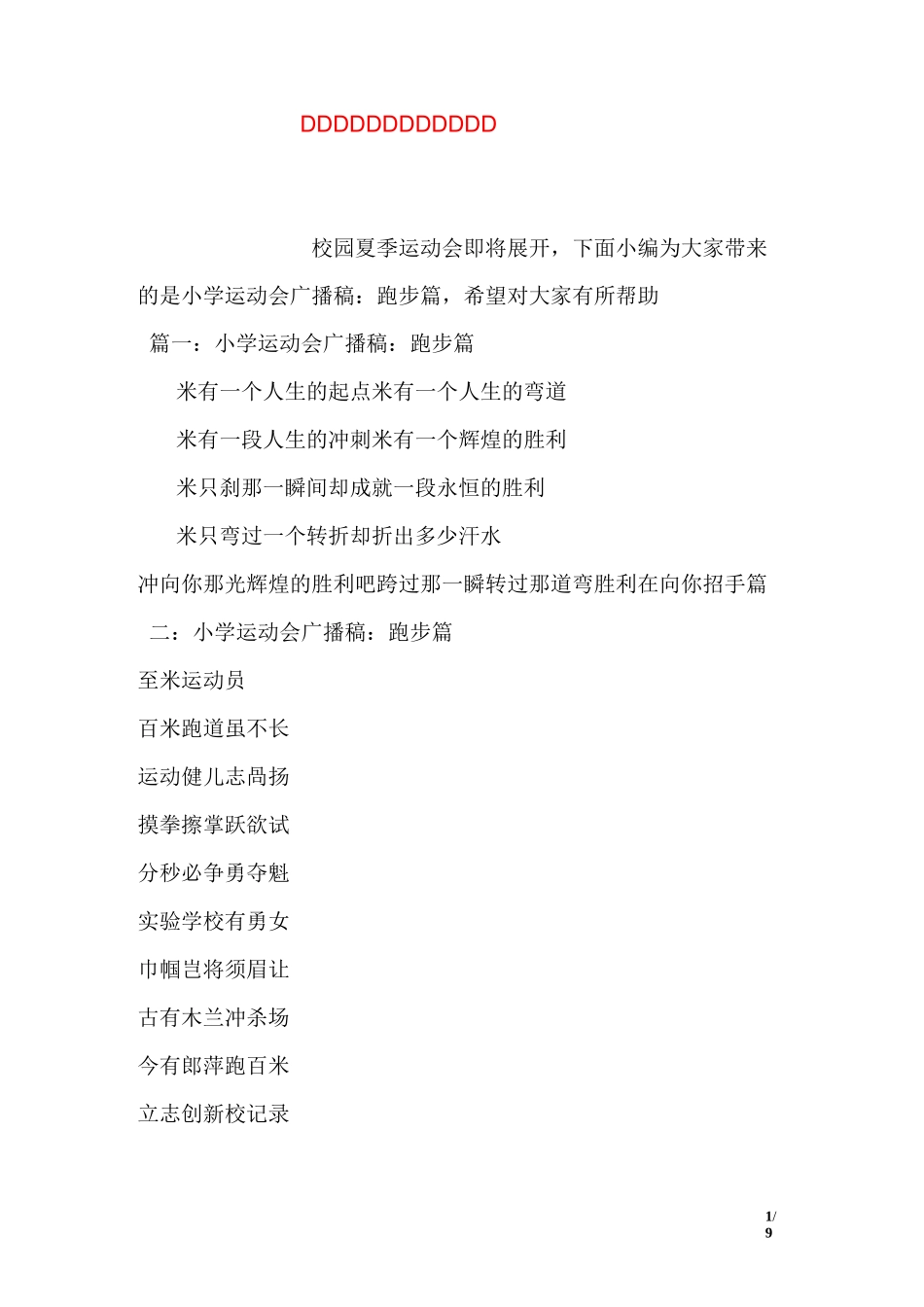 DDDDDDDDDDDD

校园夏季运动会即将展开，下面小编为大家带来的是小学运动会广播稿：跑步篇，希望对大家有所帮助

篇一：小学运动会广播稿：跑步篇

米有一个人生的起点米有一个人生的弯道

米有一段人生的冲刺米有一个辉煌的胜利

米只刹那一瞬间却成就一段永恒的胜利

米只弯过一个转折却折出多少汗水

冲向你那光辉煌的胜利吧跨过那一瞬转过那道弯胜利在向你招手篇

二：小学运动会广播稿：跑步篇

至米运动员

百米跑道虽不长

运动健儿志咼扬

摸拳擦掌跃欲试

分秒必争勇夺魁

实验学校有勇女

巾帼岂将须眉让

古有木兰冲杀场

今有郎萍跑百米

立志创新校记录

1/9